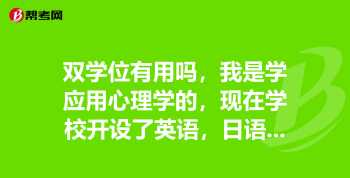 帮考网

双学位有用吗，我是学应用心理学的，现在学校开设了英语，日语...